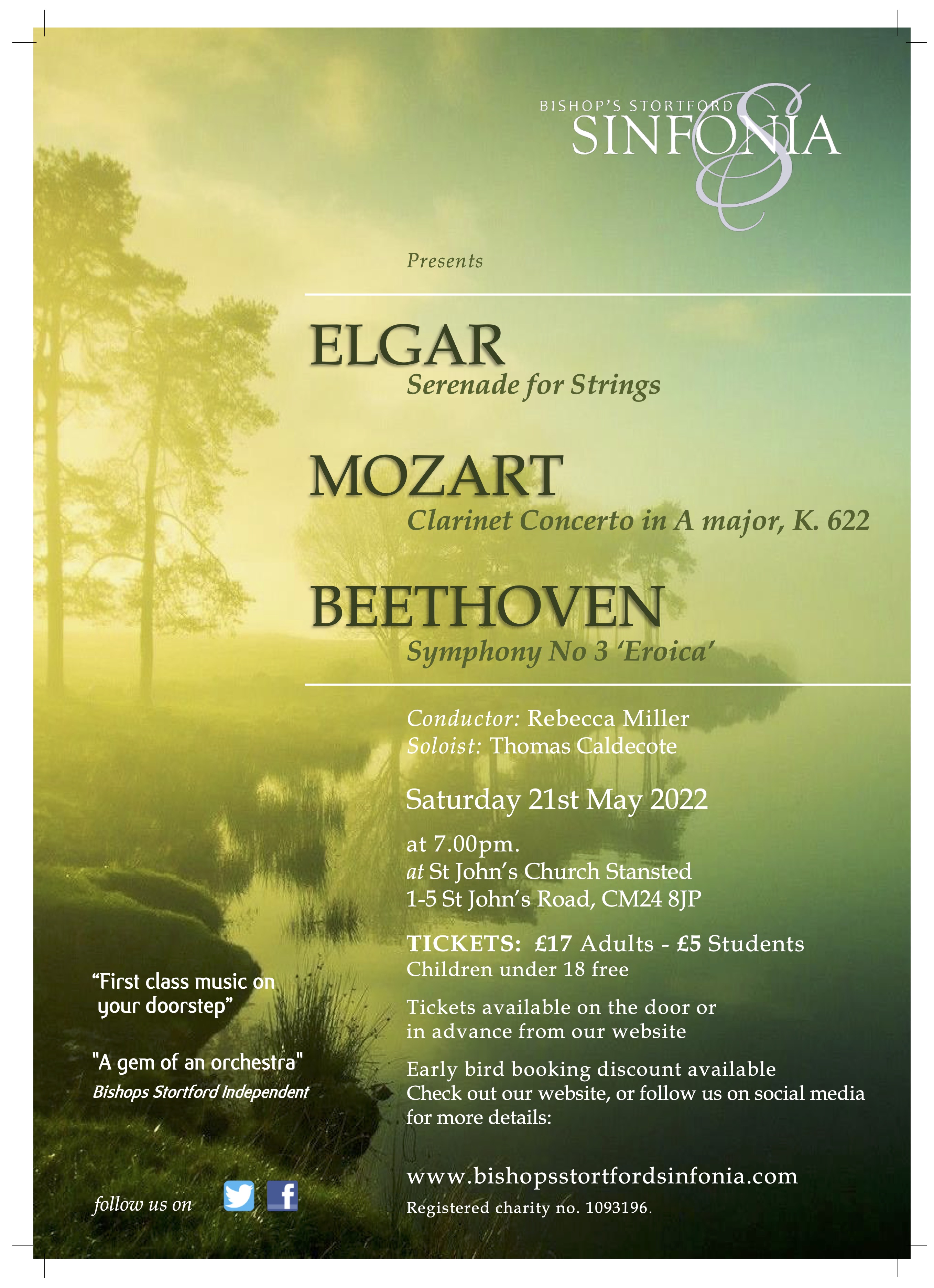 BISHOP'S STORTFORD
SINFONIA

Presents

ELGAR
Serenade for Strings

MOZART
Clarinet Concerto in A major, K. 622

BEETHOVEN
Symphony No 3 'Eroica'

Conductor: Rebecca Miller
Soloist: Thomas Caldecote

Saturday 21st May 2022

at 7.00pm.
at St John's Church Stansted
1-5 St John's Road, CM24 8JP

TICKETS: £17 Adults - £5 Students
Children under 18 free

Tickets available on the door or in advance from our website

Early bird booking discount available
Check out our website, or follow us on social media for more details:

www.bishopsstortfordsinfonia.com
Registered charity no. 1093196.

"First class music on your doorstep"

"A gem of an orchestra"
Bishops Stortford Independent

follow us on